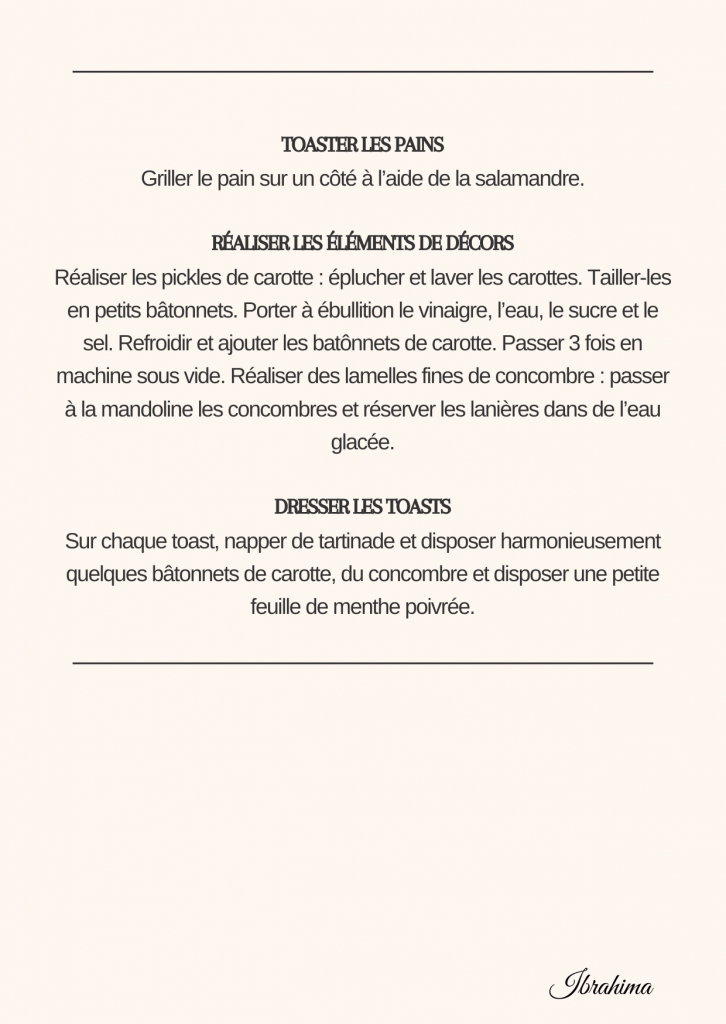 TOASTER LES PAINS
Griller le pain sur un côté à l'aide de la salamandre.

RÉALISER LES ÉLÉMENTS DE DÉCORS
Réaliser les pickles de carotte : éplucher et laver les carottes. Tailler-les en petits bâtonnets. Porter à ébullition le vinaigre, l'eau, le sucre et le sel. Refroidir et ajouter les batônnets de carotte. Passer 3 fois en machine sous vide. Réaliser des lamelles fines de concombre : passer à la mandoline les concombres et réserver les lanières dans de l'eau glacée.

DRESSER LES TOASTS
Sur chaque toast, napper de tartinade et disposer harmonieusement quelques bâtonnets de carotte, du concombre et disposer une petite feuille de menthe poivrée.

Ibrahima